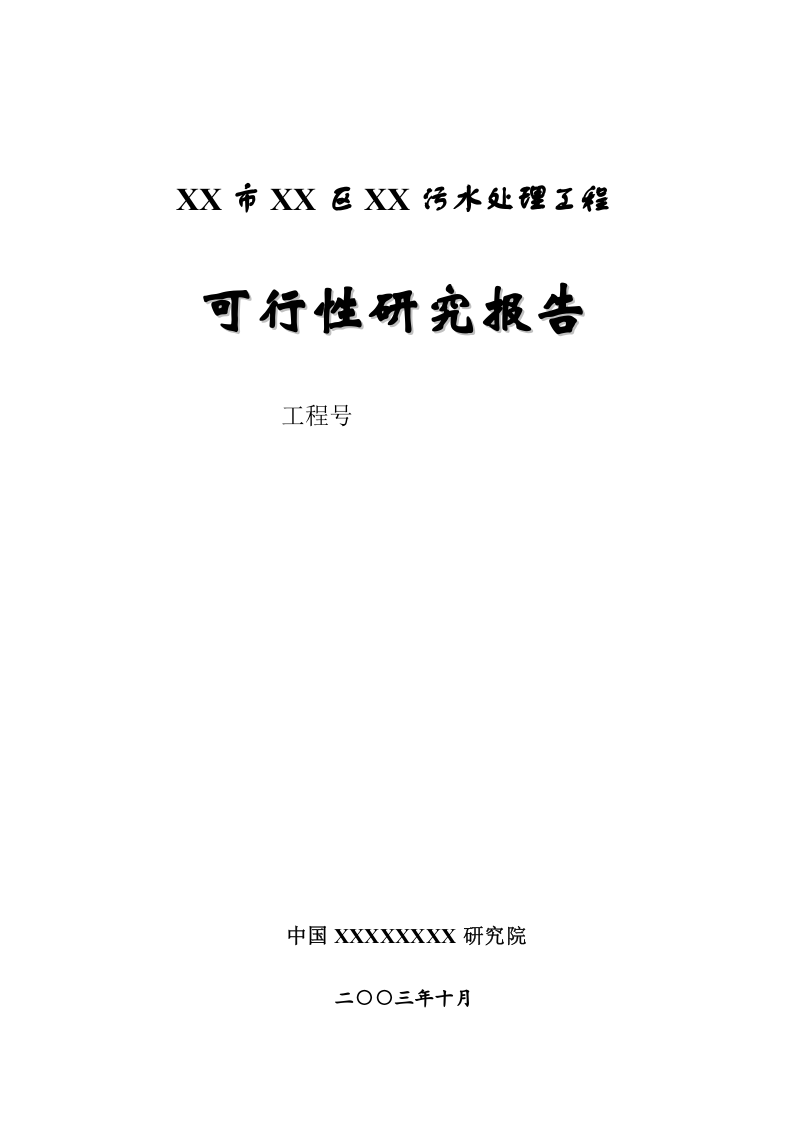 XX 市 XX 区 XX 污水处理工程

可行性研究报告

工程号

中国 XXXXXXXX 研究院

二〇〇三年十月